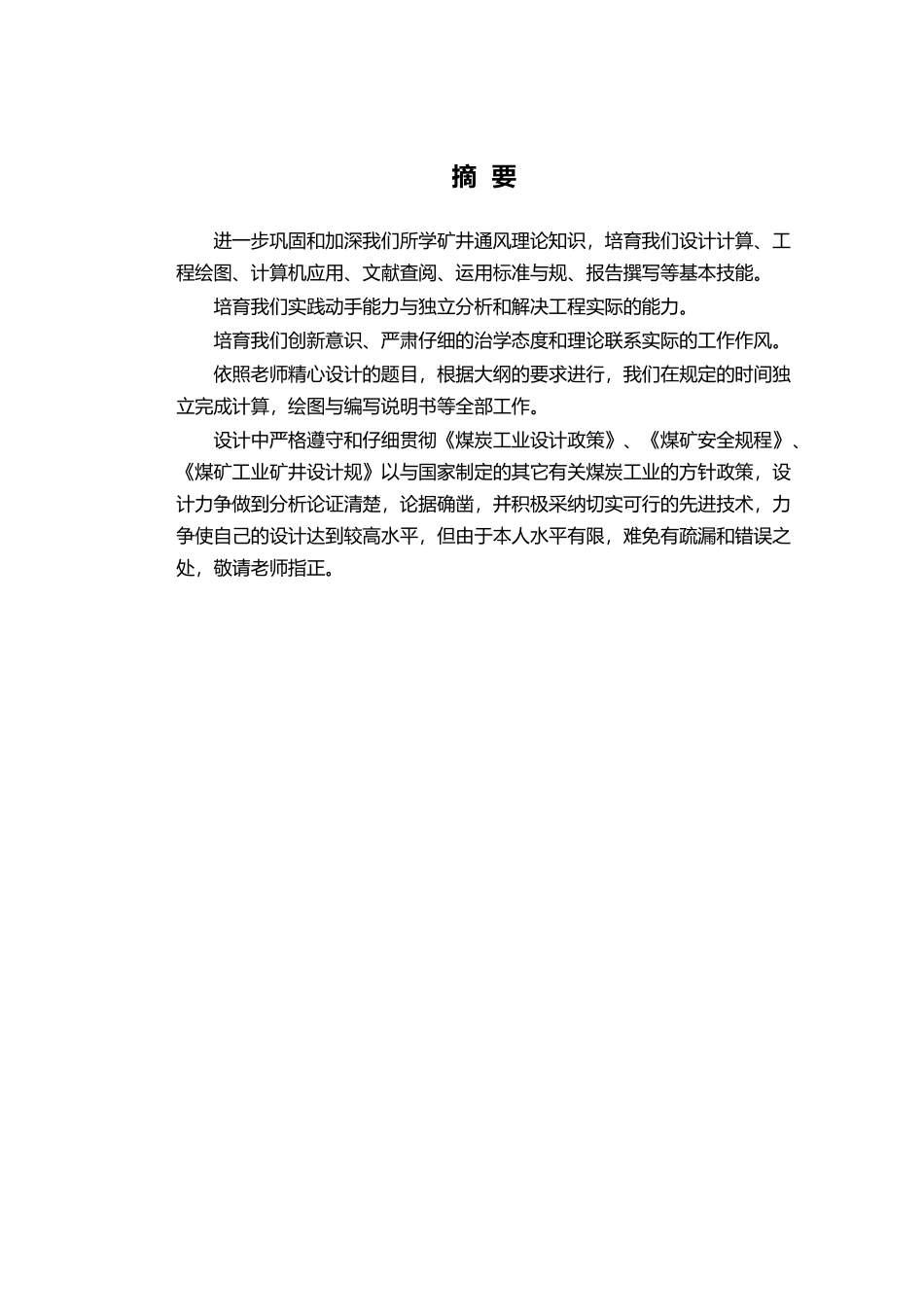 摘 要

进一步巩固和加深我们所学矿井通风理论知识，培育我们设计计算、工程绘图、计算机应用、文献查阅、运用标准与规、报告撰写等基本技能。

培育我们实践动手能力与独立分析和解决工程实际的能力。

培育我们创新意识、严肃仔细的治学态度和理论联系实际的工作作风。

依照老师精心设计的题目，根据大纲的要求进行，我们在规定的时间独立完成计算，绘图与编写说明书等全部工作。

设计中严格遵守和仔细贯彻《煤炭工业设计政策》、《煤矿安全规程》、《煤矿工业矿井设计规》以与国家制定的其它有关煤炭工业的方针政策，设计力争做到分析论证清楚，论据确凿，并积极采纳切实可行的先进技术，力争使自己的设计达到较高水平，但由于本人水平有限，难免有疏漏和错误之处，敬请老师指正。